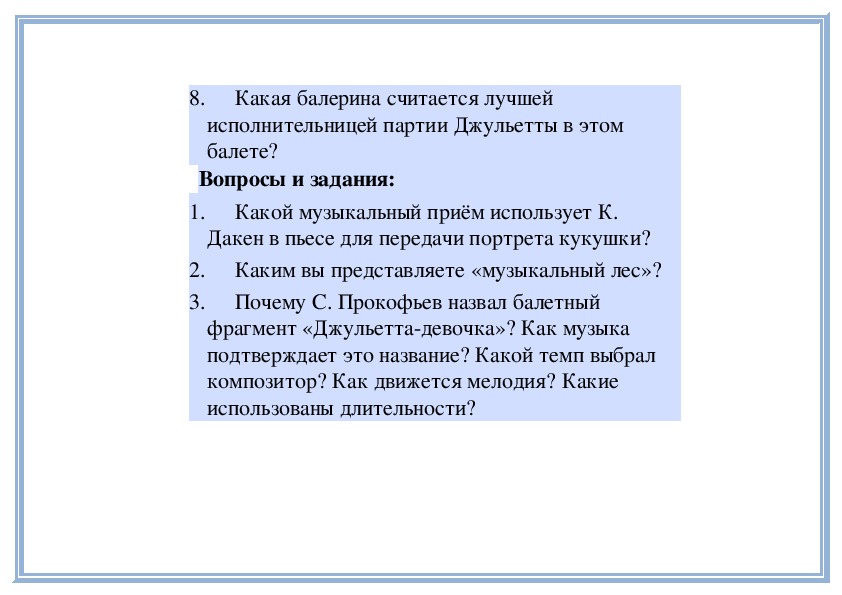 8. Какая балерина считается лучшей исполнительницей партии Джульетты в этом балете?

Вопросы и задания:

1. Какой музыкальный приём использует К. Дакен в пьесе для передачи портрета кукушки?

2. Каким вы представляете «музыкальный лес»?

3. Почему С. Прокофьев назвал балетный фрагмент «Джульетта-девочка»? Как музыка подтверждает это название? Какой темп выбрал композитор? Как движется мелодия? Какие использованы длительности?